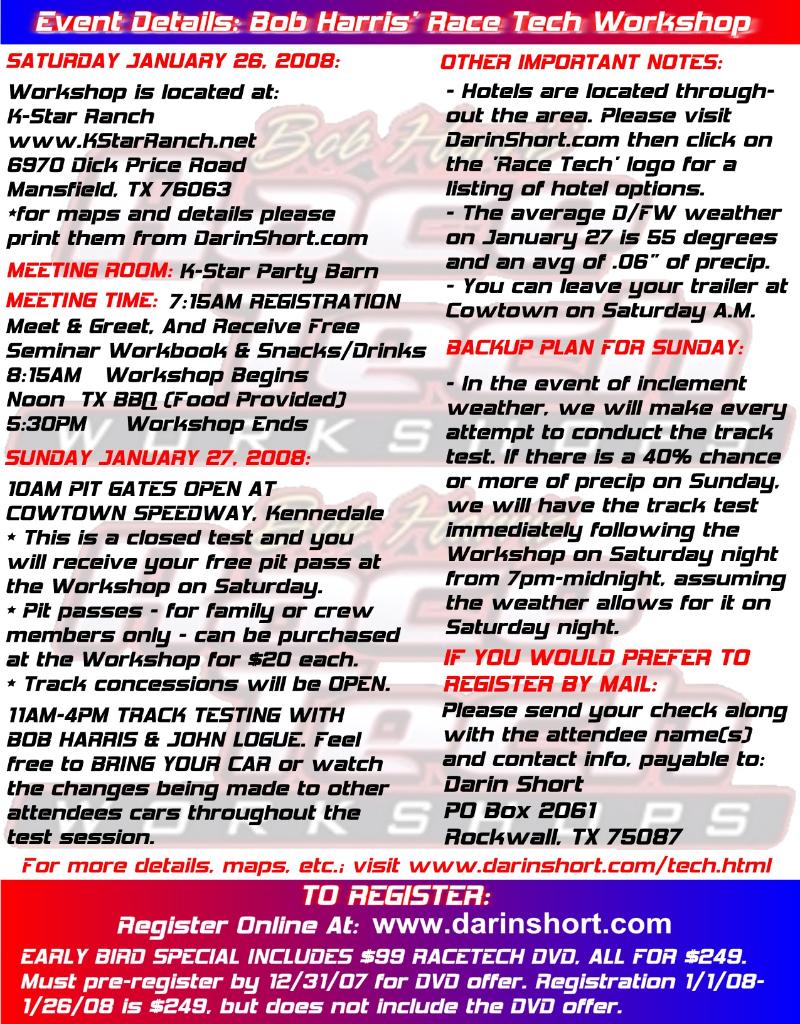 Event Details: Bob Harris' Race Tech Workshop

SATURDAY JANUARY 26, 2008:

Workshop is located at:
K-Star Ranch
www.KStarRanch.net
6970 Dick Price Road
Mansfield, TX 76063
*for maps and details please print them from DarinShort.com

MEETING ROOM: K-Star Party Barn

MEETING TIME: 7:15AM REGISTRATION
Meet & Greet, And Receive Free Seminar Workbook & Snacks/Drinks
8:15AM Workshop Begins
Noon TX BBQ (Food Provided)
5:30PM Workshop Ends

SUNDAY JANUARY 27, 2008:

10AM PIT GATES OPEN AT COWTOWN SPEEDWAY, Kennedale
* This is a closed test and you will receive your free pit pass at the Workshop on Saturday.
* Pit passes - for family or crew members only - can be purchased at the Workshop for $20 each.
* Track concessions will be OPEN.

11AM-4PM TRACK TESTING WITH BOB HARRIS & JOHN LOGUE. Feel free to BRING YOUR CAR or watch the changes being made to other attendees cars throughout the test session.

OTHER IMPORTANT NOTES:

- Hotels are located throughout the area. Please visit DarinShort.com then click on the 'Race Tech' logo for a listing of hotel options.
- The average D/FW weather on January 27 is 55 degrees and an avg of .06" of precip.
- You can leave your trailer at Cowtown on Saturday A.M.

BACKUP PLAN FOR SUNDAY:

- In the event of inclement weather, we will make every attempt to conduct the track test. If there is a 40% chance or more of precip on Sunday, we will have the track test immediately following the Workshop on Saturday night from 7pm-midnight, assuming the weather allows for it on Saturday night.

IF YOU WOULD PREFER TO REGISTER BY MAIL:
Please send your check along with the attendee name(s) and contact info, payable to:
Darin Short
PO Box 2061
Rockwall, TX 75087

For more details, maps, etc.; visit www.darinshort.com/tech.html

TO REGISTER:
Register Online At: www.darinshort.com
EARLY BIRD SPECIAL INCLUDES $99 RACETECH DVD, ALL FOR $249. Must pre-register by 12/31/07 for DVD offer. Registration 1/1/08-1/26/08 is $249, but does not include the DVD offer.